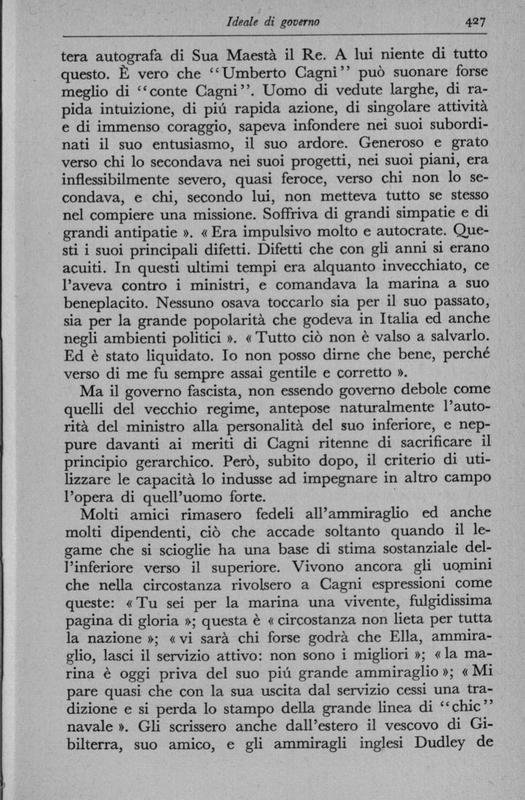 Ideale di governo 427

tera autografa di Sua Maestà il Re. A lui niente di tutto questo. È vero che ''Umberto Cagni'' può suonare forse meglio di ''conte Cagni''. Uomo di vedute larghe, di rapida intuizione, di piú rapida azione, di singolare attività e di immenso coraggio, sapeva infondere nei suoi subordinati il suo entusiasmo, il suo ardore. Generoso e grato verso chi lo secondava nei suoi progetti, nei suoi piani, era inflessibilmente severo, quasi feroce, verso chi non lo secondava, e chi, secondo lui, non metteva tutto se stesso nel compiere una missione. Soffriva di grandi simpatie e di grandi antipatie ». « Era impulsivo molto e autocrate. Questi i suoi principali difetti. Difetti che con gli anni si erano acuiti. In questi ultimi tempi era alquanto invecchiato, ce l'aveva contro i ministri, e comandava la marina a suo beneplacito. Nessuno osava toccarlo sia per il suo passato, sia per la grande popolarità che godeva in Italia ed anche negli ambienti politici ». « Tutto ciò non è valso a salvarlo. Ed è stato liquidato. Io non posso dirne che bene, perché verso di me fu sempre assai gentile e corretto ».

Ma il governo fascista, non essendo governo debole come quelli del vecchio regime, antepose naturalmente l'autorità del ministro alla personalità del suo inferiore, e neppure davanti ai meriti di Cagni ritenne di sacrificare il principio gerarchico. Però, subito dopo, il criterio di utilizzare le capacità lo indusse ad impegnare in altro campo l'opera di quell'uomo forte.

Molti amici rimasero fedeli all'ammiraglio ed anche molti dipendenti, ciò che accade soltanto quando il legame che si scioglie ha una base di stima sostanziale dell'inferiore verso il superiore. Vivono ancora gli uomini che nella circostanza rivolsero a Cagni espressioni come queste: « Tu sei per la marina una vivente, fulgidissima pagina di gloria »; questa è « circostanza non lieta per tutta la nazione »; « vi sarà chi forse godrà che Ella, ammiraglio, lasci il servizio attivo: non sono i migliori »; « la marina è oggi priva del suo piú grande ammiraglio »; « Mi pare quasi che con la sua uscita dal servizio cessi una tradizione e si perda lo stampo della grande linea di ''chic'' navale ». Gli scrissero anche dall'estero il vescovo di Gibilterra, suo amico, e gli ammiragli inglesi Dudley de